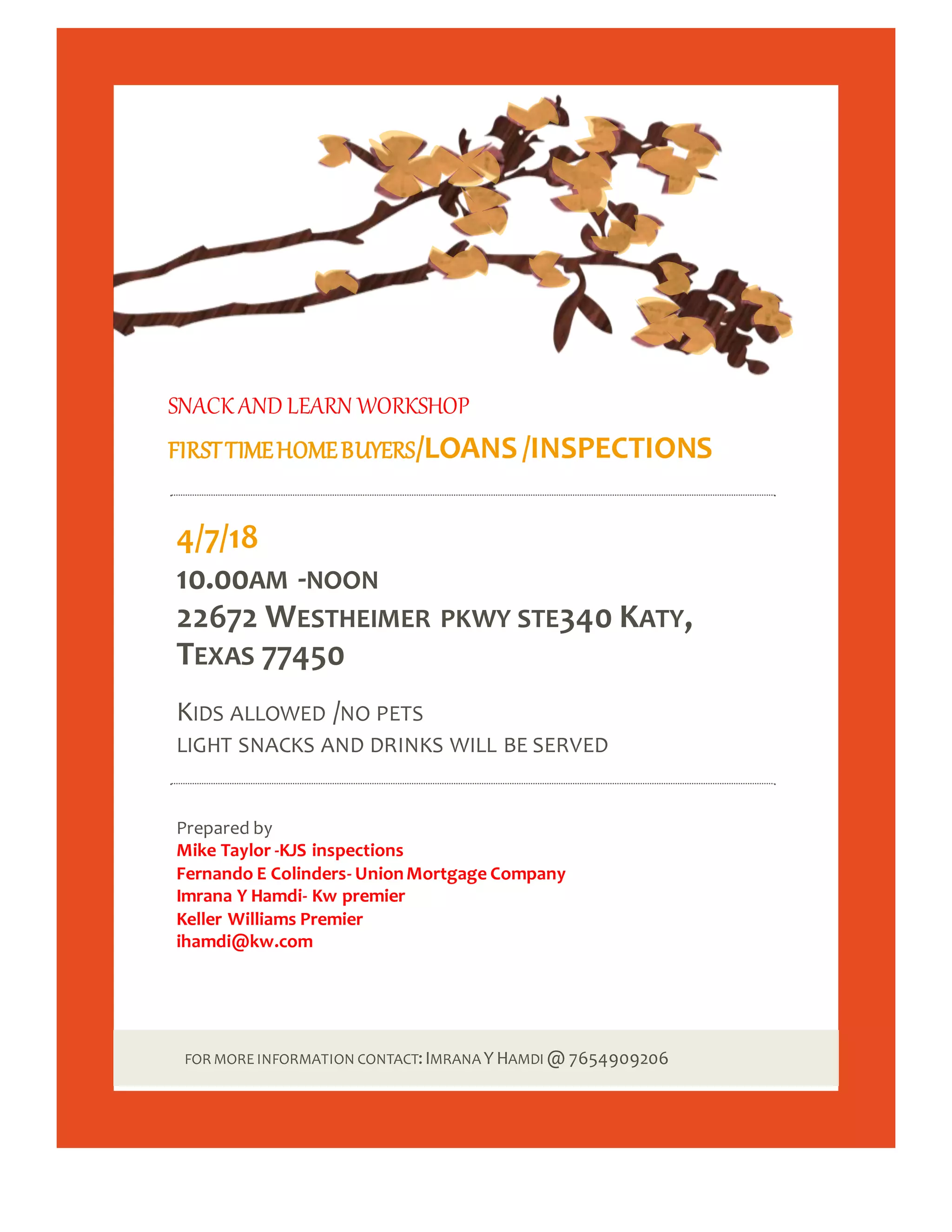 SNACK AND LEARN WORKSHOP

FIRST TIME HOME BUYERS/LOANS /INSPECTIONS

4/7/18

10.00AM -NOON

22672 WESTHEIMER PKWY STE340 KATY, TEXAS 77450

KIDS ALLOWED /NO PETS

LIGHT SNACKS AND DRINKS WILL BE SERVED

Prepared by
Mike Taylor -KJS inspections
Fernando E Colinders- Union Mortgage Company
Imrana Y Hamdi- Kw premier
Keller Williams Premier
ihamdi@kw.com

FOR MORE INFORMATION CONTACT: IMRANA Y HAMDI @ 7654909206